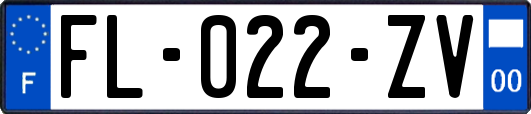 F

FL-022-ZV

00